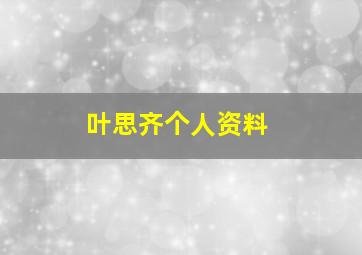 叶思齐个人资料